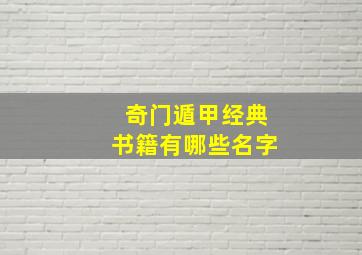 奇门遁甲经典
书籍有哪些名字